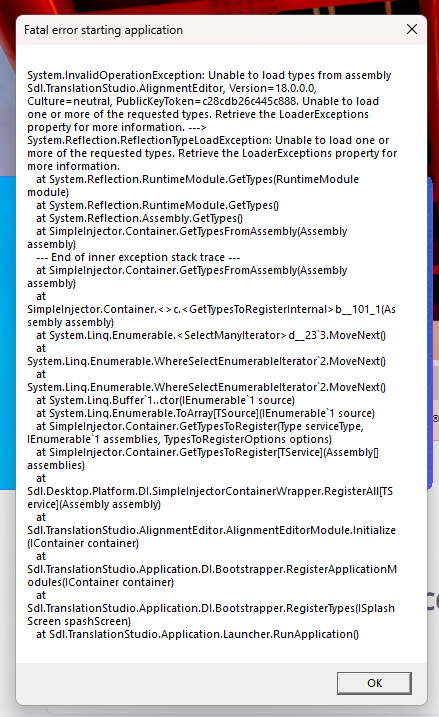 Fatal error starting application

System.InvalidOperationException: Unable to load types from assembly Sdl.TranslationStudio.AlignmentEditor, Version=18.0.0.0, Culture=neutral, PublicKeyToken=c28cdb26c445c888. Unable to load one or more of the requested types. Retrieve the LoaderExceptions property for more information. ---> System.Reflection.ReflectionTypeLoadException: Unable to load one or more of the requested types. Retrieve the LoaderExceptions property for more information.
at System.Reflection.RuntimeModule.GetTypes(RuntimeModule module)
at System.Reflection.RuntimeModule.GetTypes()
at System.Reflection.Assembly.GetTypes()
at SimpleInjector.Container.GetTypesFromAssembly(Assembly assembly)
--- End of inner exception stack trace ---
at SimpleInjector.Container.GetTypesFromAssembly(Assembly assembly)
at SimpleInjector.Container.<>c.<GetTypesToRegisterInternal>b__101_1(Assembly assembly)
at System.Linq.Enumerable.<SelectManyIterator>d__23`3.MoveNext()
at System.Linq.Enumerable.WhereSelectEnumerableIterator`2.MoveNext()
at System.Linq.Enumerable.WhereSelectEnumerableIterator`2.MoveNext()
at System.Linq.Buffer`1..ctor(IEnumerable`1 source)
at System.Linq.Enumerable.ToArray[TSource](IEnumerable`1 source)
at SimpleInjector.Container.GetTypesToRegister(Type serviceType, IEnumerable`1 assemblies, TypesToRegisterOptions options)
at SimpleInjector.Container.GetTypesToRegister[TService](Assembly[] assemblies)
at Sdl.Desktop.Platform.DI.SimpleInjectorContainerWrapper.RegisterAll[TService](Assembly assembly)
at Sdl.TranslationStudio.AlignmentEditor.AlignmentEditorModule.Initialize(IContainer container)
at Sdl.TranslationStudio.Application.DI.Bootstrapper.RegisterApplicationModules(IContainer container)
at Sdl.TranslationStudio.Application.DI.Bootstrapper.RegisterTypes(ISplashScreen spashScreen)
at Sdl.TranslationStudio.Application.Launcher.RunApplication()

OK